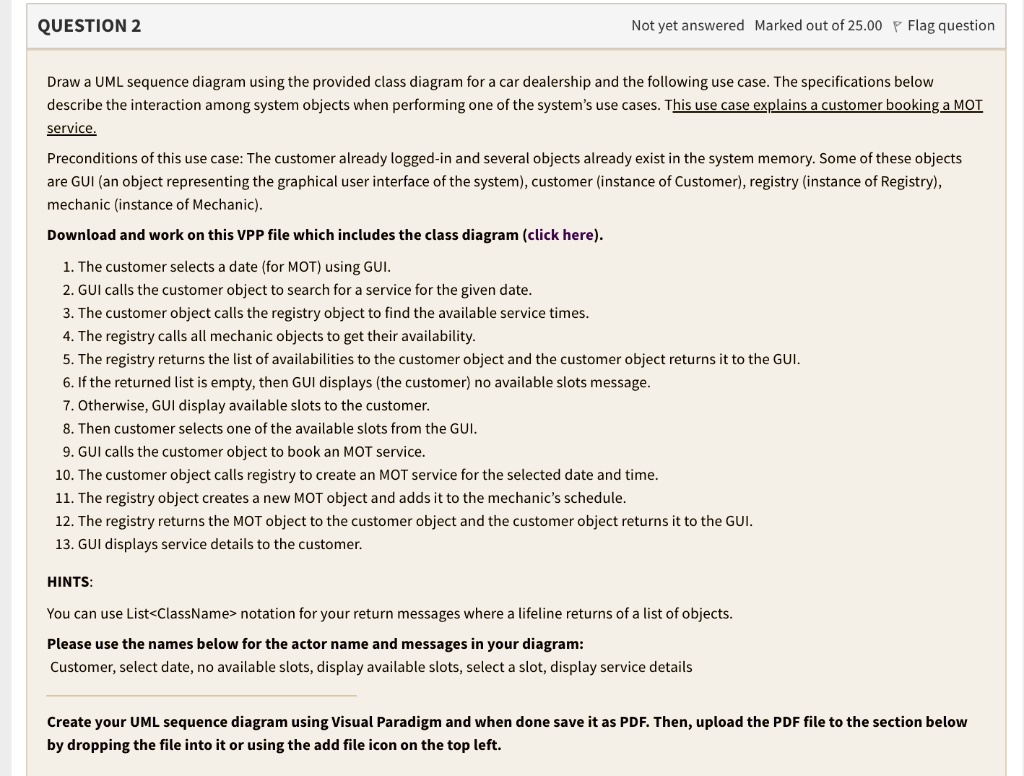 QUESTION 2

Not yet answered Marked out of 25.00 Flag question

Draw a UML sequence diagram using the provided class diagram for a car dealership and the following use case. The specifications below describe the interaction among system objects when performing one of the system's use cases. This use case explains a customer booking a MOT service.

Preconditions of this use case: The customer already logged-in and several objects already exist in the system memory. Some of these objects are GUI (an object representing the graphical user interface of the system), customer (instance of Customer), registry (instance of Registry), mechanic (instance of Mechanic).

Download and work on this VPP file which includes the class diagram (click here).

1. The customer selects a date (for MOT) using GUI.
2. GUI calls the customer object to search for a service for the given date.
3. The customer object calls the registry object to find the available service times.
4. The registry calls all mechanic objects to get their availability.
5. The registry returns the list of availabilities to the customer object and the customer object returns it to the GUI.
6. If the returned list is empty, then GUI displays (the customer) no available slots message.
7. Otherwise, GUI display available slots to the customer.
8. Then customer selects one of the available slots from the GUI.
9. GUI calls the customer object to book an MOT service.
10. The customer object calls registry to create an MOT service for the selected date and time.
11. The registry object creates a new MOT object and adds it to the mechanic's schedule.
12. The registry returns the MOT object to the customer object and the customer object returns it to the GUI.
13. GUI displays service details to the customer.

HINTS:

You can use List<ClassName> notation for your return messages where a lifeline returns of a list of objects.

Please use the names below for the actor name and messages in your diagram:
Customer, select date, no available slots, display available slots, select a slot, display service details

Create your UML sequence diagram using Visual Paradigm and when done save it as PDF. Then, upload the PDF file to the section below by dropping the file into it or using the add file icon on the top left.